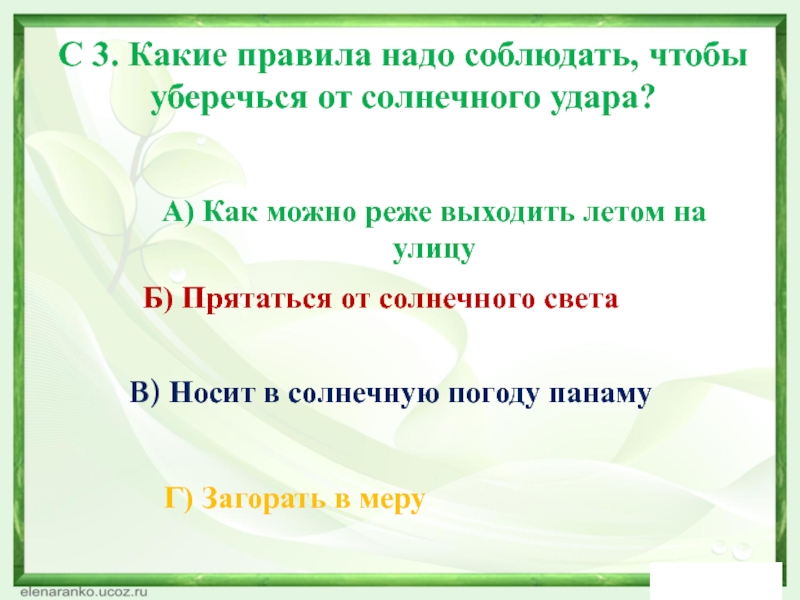 С 3. Какие правила надо соблюдать, чтобы уберечься от солнечного удара?

А) Как можно реже выходить летом на улицу

Б) Прятаться от солнечного света

В) Носит в солнечную погоду панаму

Г) Загорать в меру

elenaranko.ucoz.ru